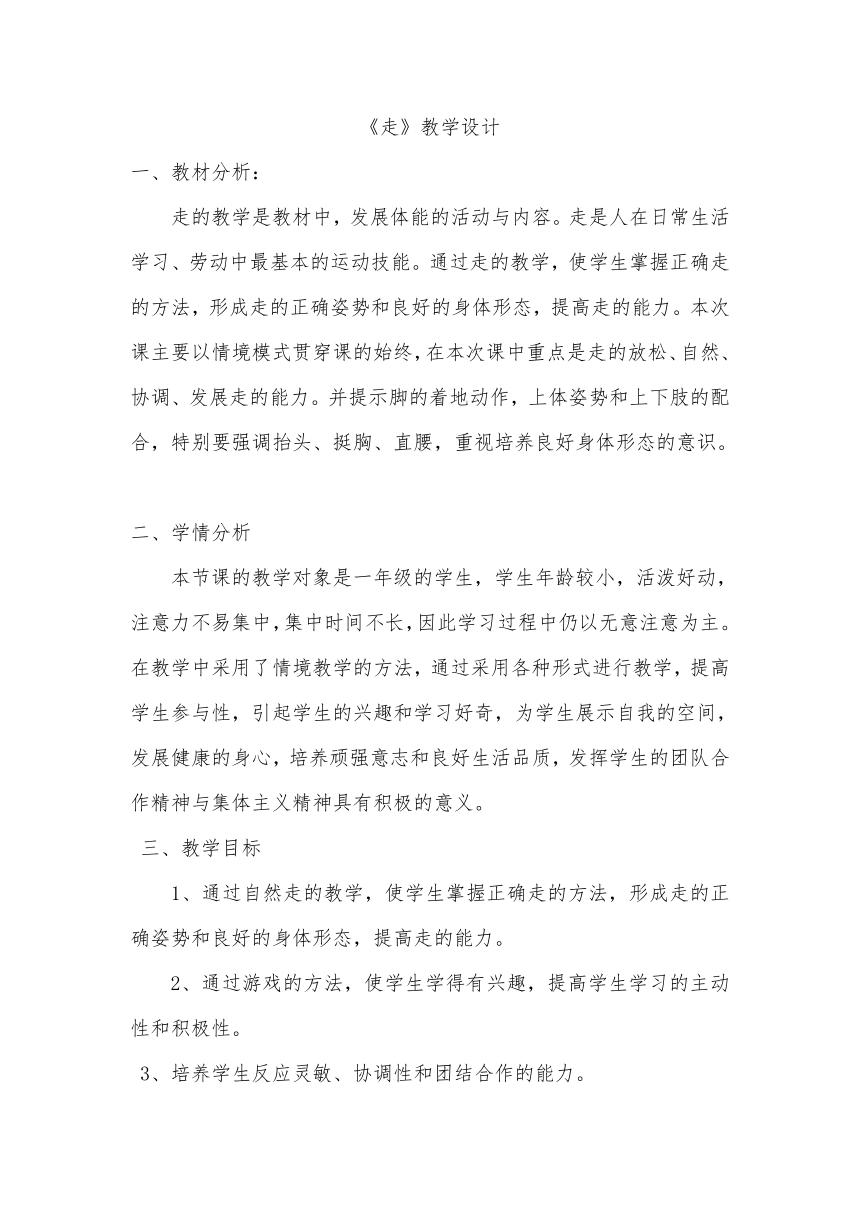 《走》教学设计

一、教材分析：

走的教学是教材中，发展体能的活动与内容。走是人在日常生活学习、劳动中最基本的运动技能。通过走的教学，使学生掌握正确走的方法，形成走的正确姿势和良好的身体形态，提高走的能力。本次课主要以情境模式贯穿课的始终，在本次课中重点是走的放松、自然、协调、发展走的能力。并提示脚的着地动作，上体姿势和上下肢的配合，特别要强调抬头、挺胸、直腰，重视培养良好身体形态的意识。

二、学情分析

本节课的教学对象是一年级的学生，学生年龄较小，活泼好动，注意力不易集中，集中时间不长，因此学习过程中仍以无意注意为主。在教学中采用了情境教学的方法，通过采用各种形式进行教学，提高学生参与性，引起学生的兴趣和学习好奇，为学生展示自我的空间，发展健康的身心，培养顽强意志和良好生活品质，发挥学生的团队合作精神与集体主义精神具有积极的意义。

三、教学目标

1、通过自然走的教学，使学生掌握正确走的方法，形成走的正确姿势和良好的身体形态，提高走的能力。

2、通过游戏的方法，使学生学得有兴趣，提高学生学习的主动性和积极性。

3、培养学生反应灵敏、协调性和团结合作的能力。